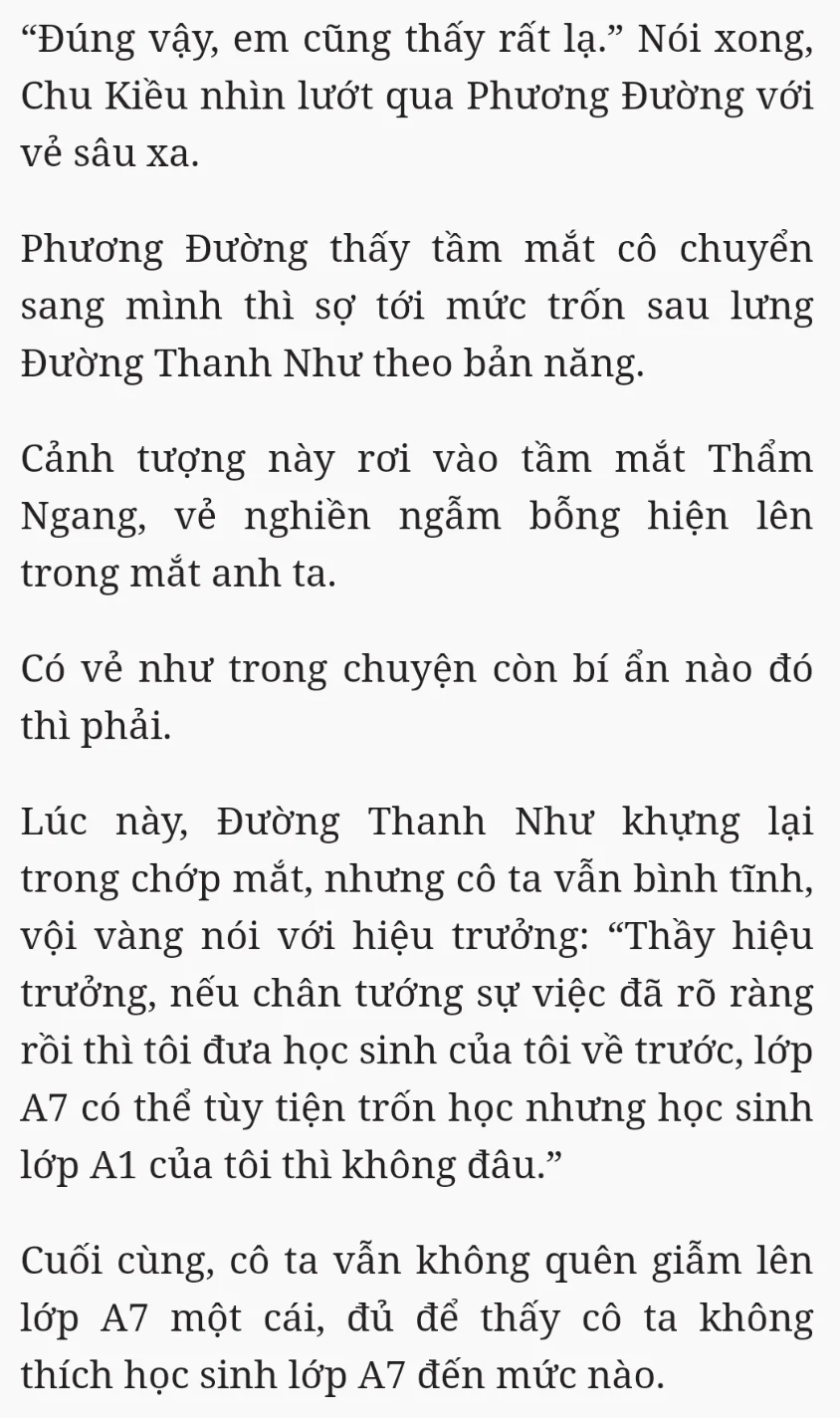 “Đúng vậy, em cũng thấy rất lạ.” Nói xong, Chu Kiều nhìn lướt qua Phương Đường với vẻ sâu xa.

Phương Đường thấy tầm mắt cô chuyển sang mình thì sợ tới mức trốn sau lưng Đường Thanh Như theo bản năng.

Cảnh tượng này rơi vào tầm mắt Thẩm Ngang, vẻ nghiền ngẫm bỗng hiện lên trong mắt anh ta.

Có vẻ như trong chuyện còn bí ẩn nào đó thì phải.

Lúc này, Đường Thanh Như khựng lại trong chớp mắt, nhưng cô ta vẫn bình tĩnh, vội vàng nói với hiệu trưởng: “Thầy hiệu trưởng, nếu chân tướng sự việc đã rõ ràng rồi thì tôi đưa học sinh của tôi về trước, lớp A7 có thể tùy tiện trốn học nhưng học sinh lớp A1 của tôi thì không đâu.”

Cuối cùng, cô ta vẫn không quên giẫm lên lớp A7 một cái, đủ để thấy cô ta không thích học sinh lớp A7 đến mức nào.